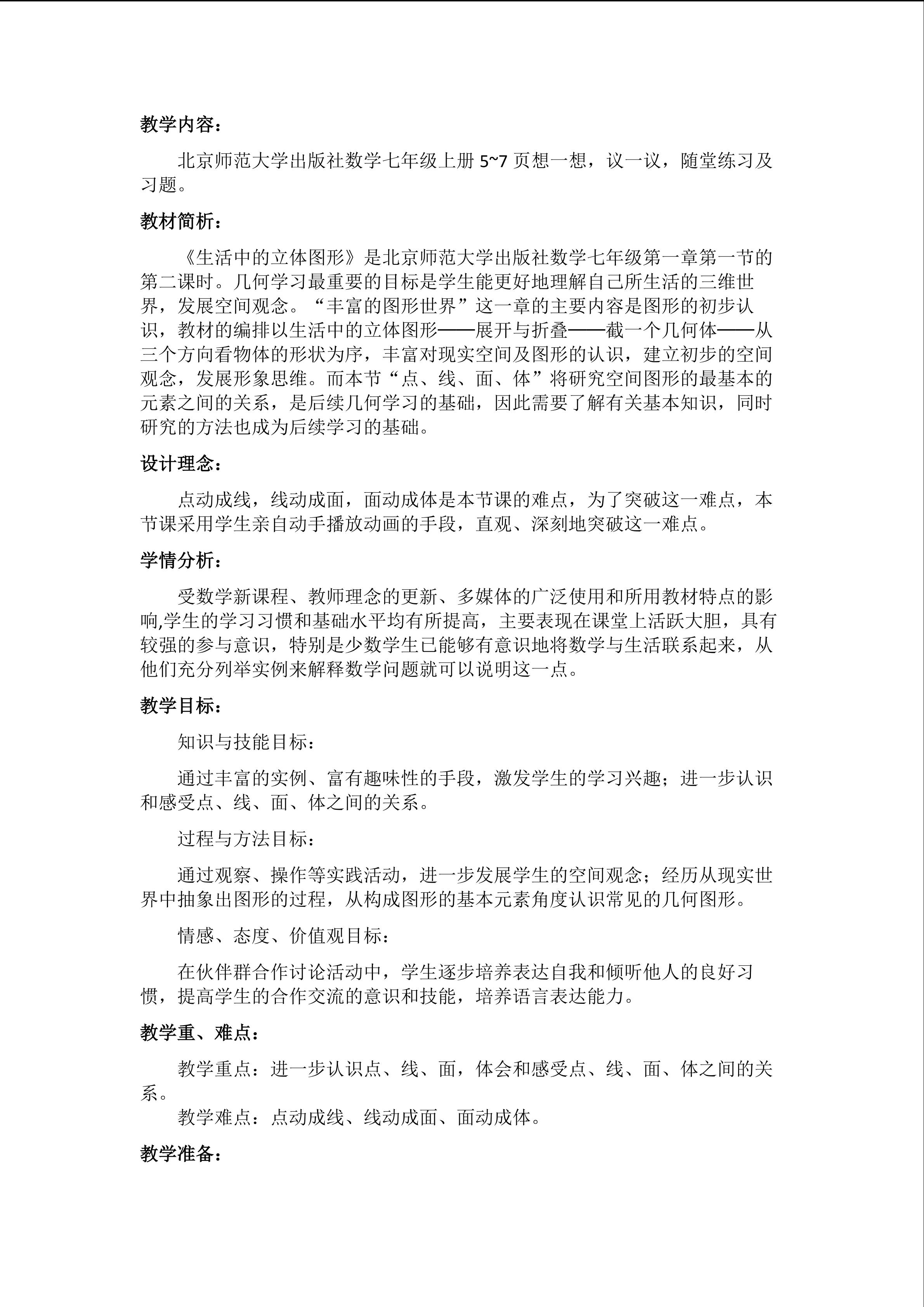 教学内容：

北京师范大学出版社数学七年级上册 5~7 页想一想，议一议，随堂练习及习题。

教材简析：

《生活中的立体图形》是北京师范大学出版社数学七年级第一章第一节的第二课时。几何学习最重要的目标是学生能更好地理解自己所生活的三维世界，发展空间观念。“丰富的图形世界”这一章的主要内容是图形的初步认识，教材的编排以生活中的立体图形——展开与折叠——截一个几何体——从三个方向看物体的形状为序，丰富对现实空间及图形的认识，建立初步的空间观念，发展形象思维。而本节“点、线、面、体”将研究空间图形的最基本的元素之间的关系，是后续几何学习的基础，因此需要了解有关基本知识，同时研究的方法也成为后续学习的基础。

设计理念：

点动成线，线动成面，面动成体是本节课的难点，为了突破这一难点，本节课采用学生亲自动手播放动画的手段，直观、深刻地突破这一难点。

学情分析：

受数学新课程、教师理念的更新、多媒体的广泛使用和所用教材特点的影响,学生的学习习惯和基础水平均有所提高，主要表现在课堂上活跃大胆，具有较强的参与意识，特别是少数学生已能够有意识地将数学与生活联系起来，从他们充分列举实例来解释数学问题就可以说明这一点。

教学目标：

知识与技能目标：

通过丰富的实例、富有趣味性的手段，激发学生的学习兴趣；进一步认识和感受点、线、面、体之间的关系。

过程与方法目标：

通过观察、操作等实践活动，进一步发展学生的空间观念；经历从现实世界中抽象出图形的过程，从构成图形的基本元素角度认识常见的几何图形。

情感、态度、价值观目标：

在伙伴群合作讨论活动中，学生逐步培养表达自我和倾听他人的良好习惯，提高学生的合作交流的意识和技能，培养语言表达能力。

教学重、难点：

教学重点：进一步认识点、线、面，体会和感受点、线、面、体之间的关系。

教学难点：点动成线、线动成面、面动成体。

教学准备：